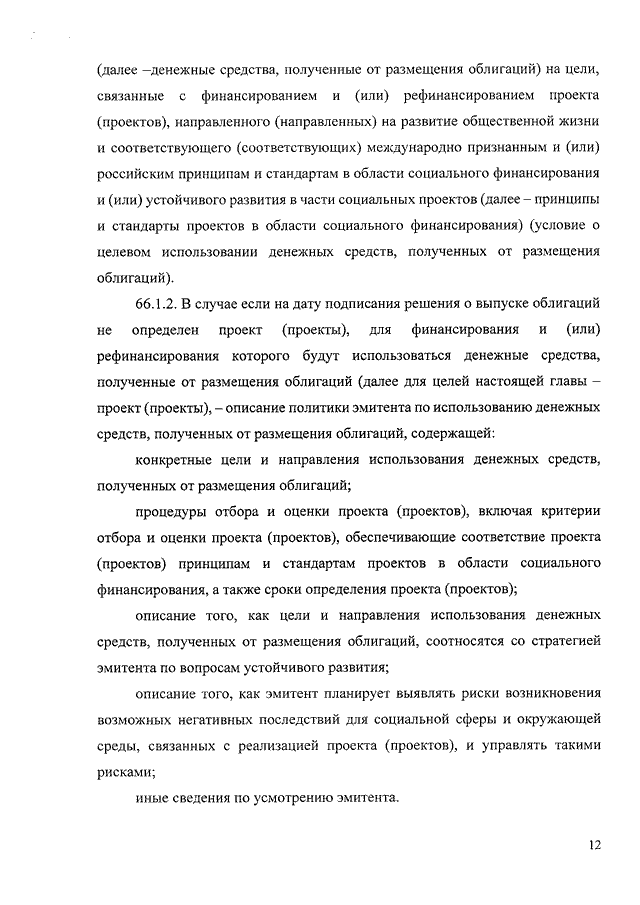 (далее –денежные средства, полученные от размещения облигаций) на цели, связанные с финансированием и (или) рефинансированием проекта (проектов), направленного (направленных) на развитие общественной жизни и соответствующего (соответствующих) международно признанным и (или) российским принципам и стандартам в области социального финансирования и (или) устойчивого развития в части социальных проектов (далее – принципы и стандарты проектов в области социального финансирования) (условие о целевом использовании денежных средств, полученных от размещения облигаций).

66.1.2. В случае если на дату подписания решения о выпуске облигаций не определен проект (проекты), для финансирования и (или) рефинансирования которого будут использоваться денежные средства, полученные от размещения облигаций (далее для целей настоящей главы – проект (проекты), – описание политики эмитента по использованию денежных средств, полученных от размещения облигаций, содержащей:

конкретные цели и направления использования денежных средств, полученных от размещения облигаций;

процедуры отбора и оценки проекта (проектов), включая критерии отбора и оценки проекта (проектов), обеспечивающие соответствие проекта (проектов) принципам и стандартам проектов в области социального финансирования, а также сроки определения проекта (проектов);

описание того, как цели и направления использования денежных средств, полученных от размещения облигаций, соотносятся со стратегией эмитента по вопросам устойчивого развития;

описание того, как эмитент планирует выявлять риски возникновения возможных негативных последствий для социальной сферы и окружающей среды, связанных с реализацией проекта (проектов), и управлять такими рисками;

иные сведения по усмотрению эмитента.

12